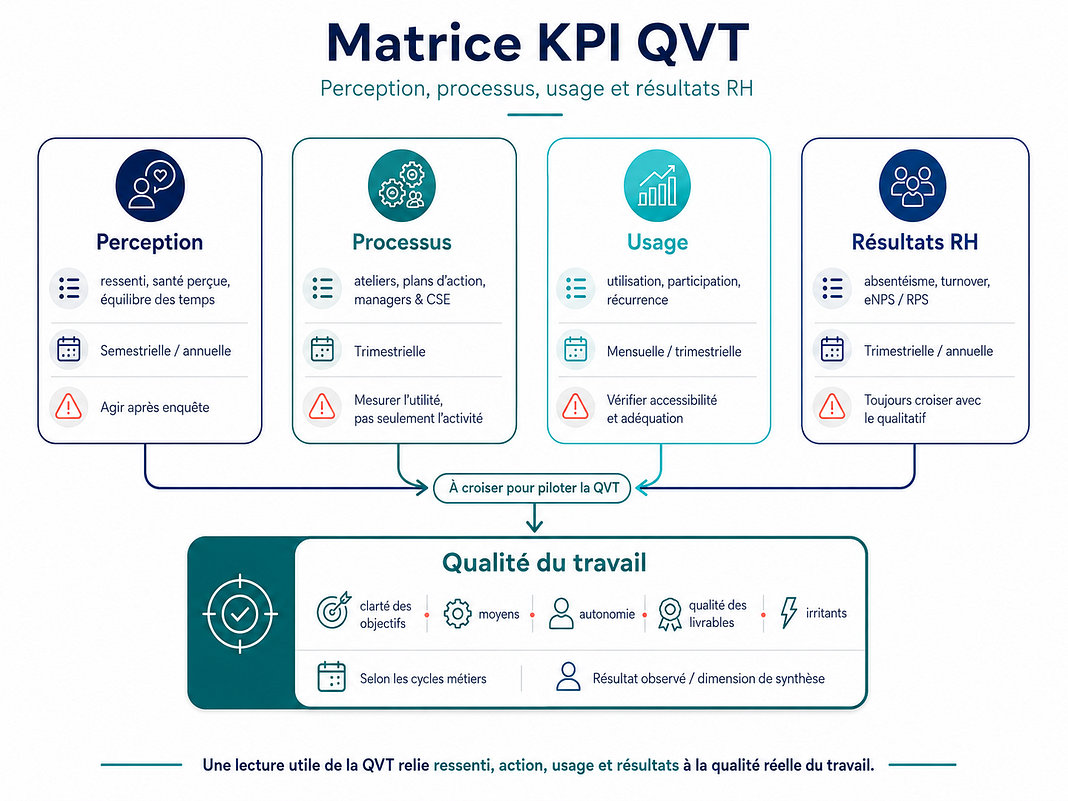 Matrice KPI QVT

Perception, processus, usage et résultats RH

Perception

ressenti, santé perçue, équilibre des temps

Semestrielle / annuelle

Agir après enquête

Processus

ateliers, plans d'action, managers & CSE

Trimestrielle

Mesurer l'utilité, pas seulement l'activité

Usage

utilisation, participation, récurrence

Mensuelle / trimestrielle

Vérifier accessibilité et adéquation

Résultats RH

absentéisme, turnover, eNPS / RPS

Trimestrielle / annuelle

Toujours croiser avec le qualitatif

À croiser pour piloter la QVT

Qualité du travail

clarté des objectifs

moyens

autonomie

qualité des livrables

irritants

Selon les cycles métiers

Résultat observé / dimension de synthèse

Une lecture utile de la QVT relie ressenti, action, usage et résultats à la qualité réelle du travail.